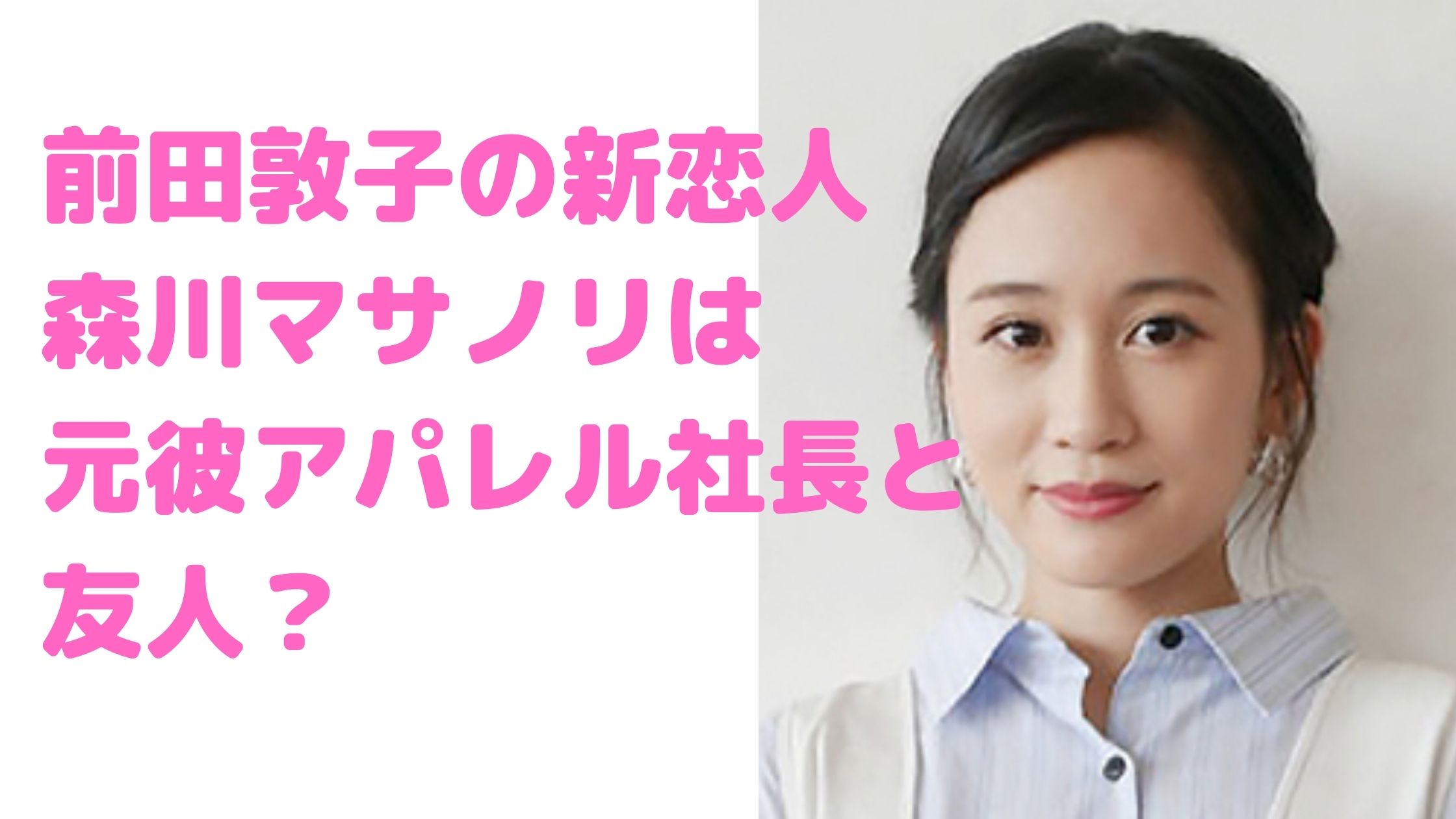 前田敦子の新恋人
森川マサノリは
元彼アパレル社長と
友人？